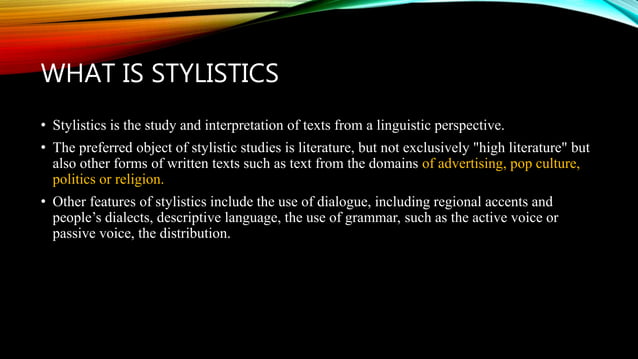 WHAT IS STYLISTICS

• Stylistics is the study and interpretation of texts from a linguistic perspective.

• The preferred object of stylistic studies is literature, but not exclusively "high literature" but also other forms of written texts such as text from the domains of advertising, pop culture, politics or religion.

• Other features of stylistics include the use of dialogue, including regional accents and people's dialects, descriptive language, the use of grammar, such as the active voice or passive voice, the distribution.